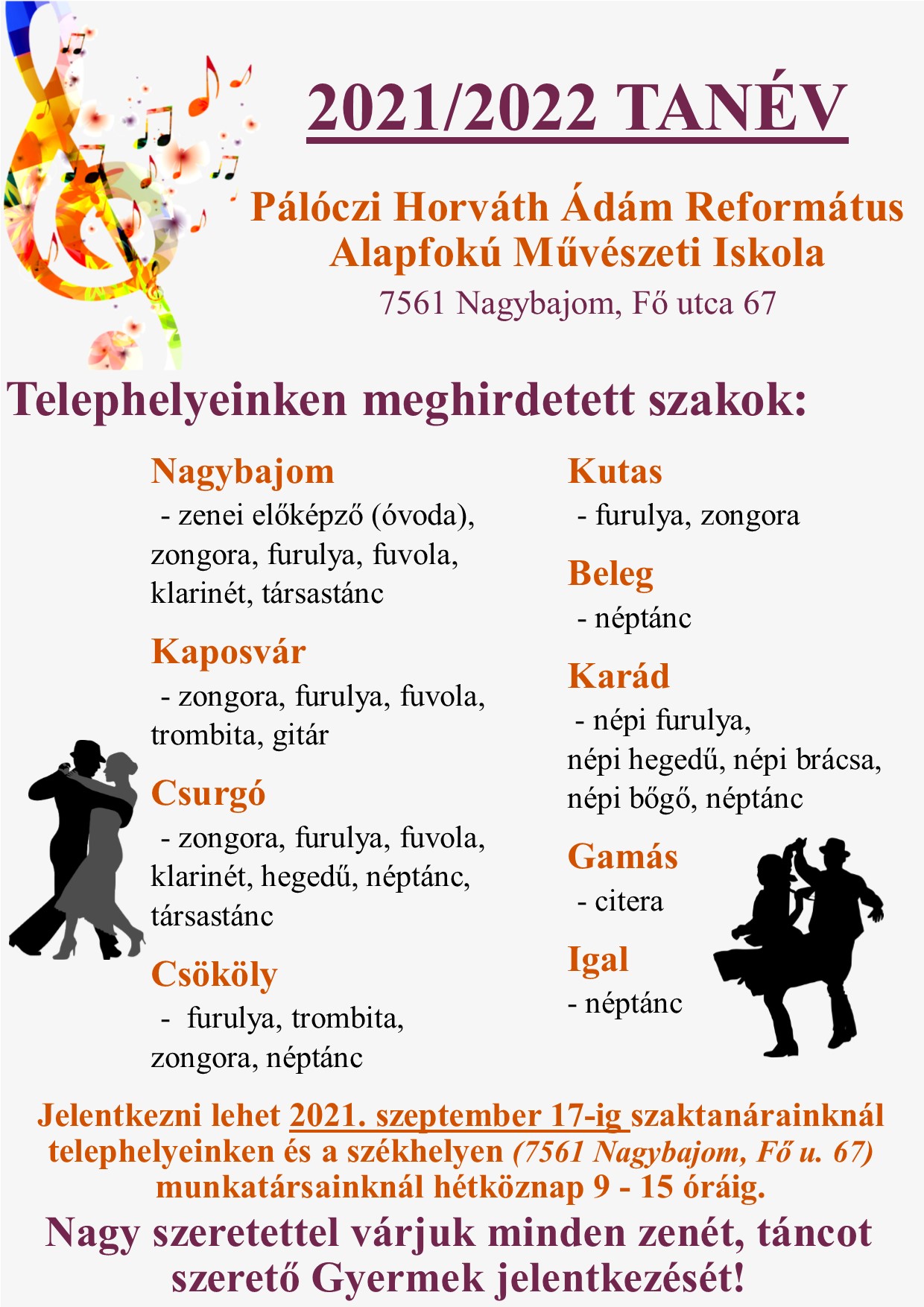 2021/2022 TANÉV

Pálóczi Horváth Ádám Református Alapfokú Művészeti Iskola

7561 Nagybajom, Fő utca 67

Telephelyeinken meghirdetett szakok:

Nagybajom
- zenei előképző (óvoda), zongora, furulya, fuvola, klarinét, társastánc

Kaposvár
- zongora, furulya, fuvola, trombita, gitár

Csurgó
- zongora, furulya, fuvola, klarinét, hegedű, néptánc, társastánc

Csököly
- furulya, trombita, zongora, néptánc

Kutas
- furulya, zongora

Beleg
- néptánc

Karád
- népi furulya, népi hegedű, népi brácsa, népi bőgő, néptánc

Gamás
- citera

Igal
- néptánc

Jelentkezni lehet 2021. szeptember 17-ig szaktanárainknál telephelyeinken és a székhelyen (7561 Nagybajom, Fő u. 67) munkatársainknál hétköznap 9 - 15 óráig.

Nagy szeretettel várjuk minden zenét, táncot szerető Gyermek jelentkezését!